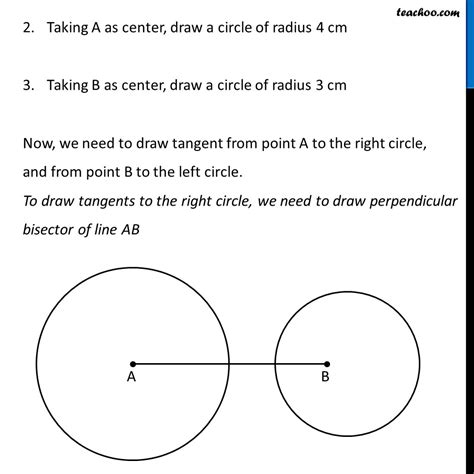 teachoo.com

2. Taking A as center, draw a circle of radius 4 cm

3. Taking B as center, draw a circle of radius 3 cm

Now, we need to draw tangent from point A to the right circle, and from point B to the left circle.
To draw tangents to the right circle, we need to draw perpendicular bisector of line AB

A

B